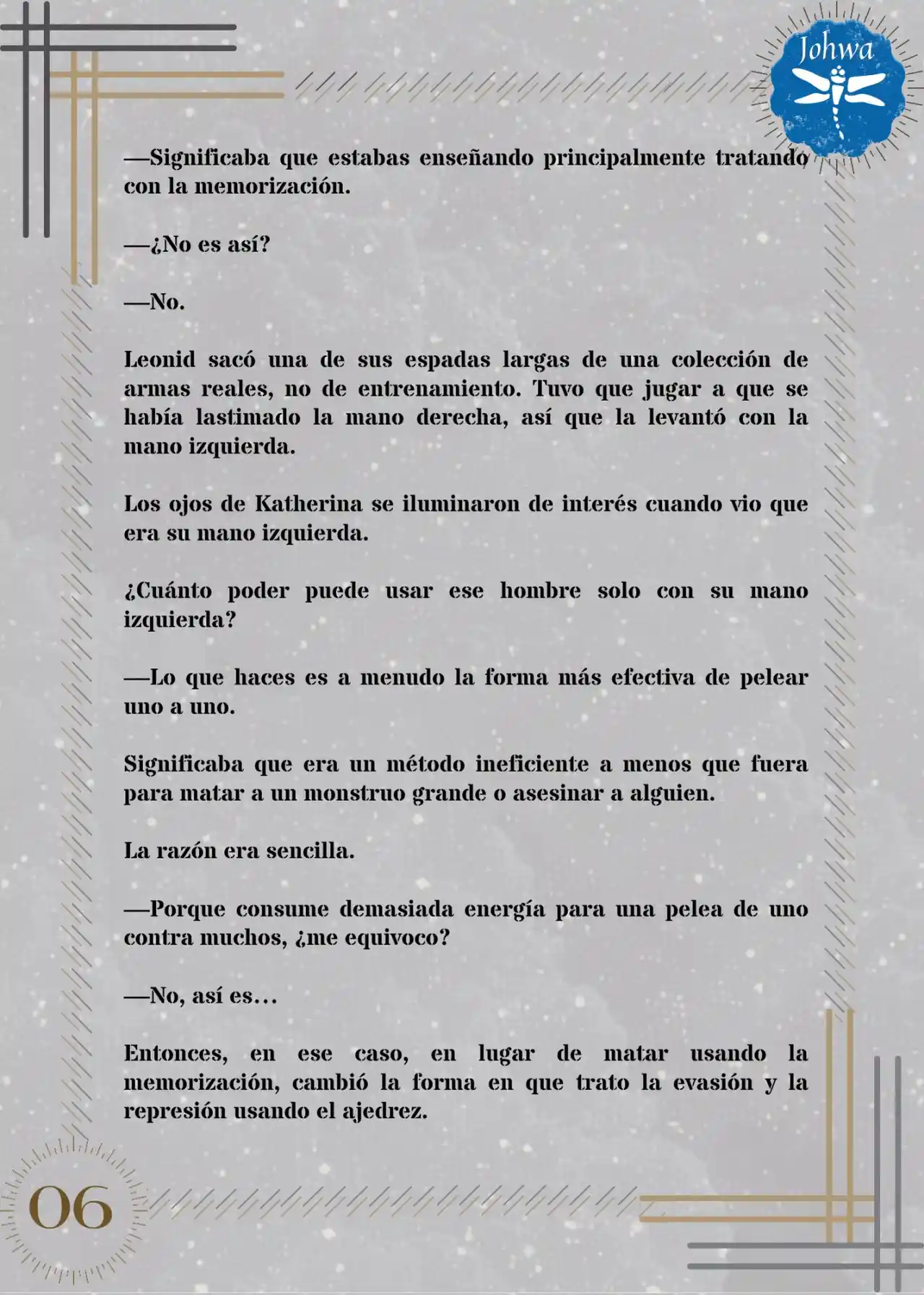 Johwa

—Significaba que estabas enseñando principalmente tratando con la memorización.

—¿No es así?

—No.

Leonid sacó una de sus espadas largas de una colección de armas reales, no de entrenamiento. Tuvo que jugar a que se había lastimado la mano derecha, así que la levantó con la mano izquierda.

Los ojos de Katherina se iluminaron de interés cuando vio que era su mano izquierda.

¿Cuánto poder puede usar ese hombre solo con su mano izquierda?

—Lo que haces es a menudo la forma más efectiva de pelear uno a uno.

Significaba que era un método ineficiente a menos que fuera para matar a un monstruo grande o asesinar a alguien.

La razón era sencilla.

—Porque consume demasiada energía para una pelea de uno contra muchos, ¿me equivoco?

—No, así es…

Entonces, en ese caso, en lugar de matar usando la memorización, cambió la forma en que trato la evasión y la represión usando el ajedrez.

06